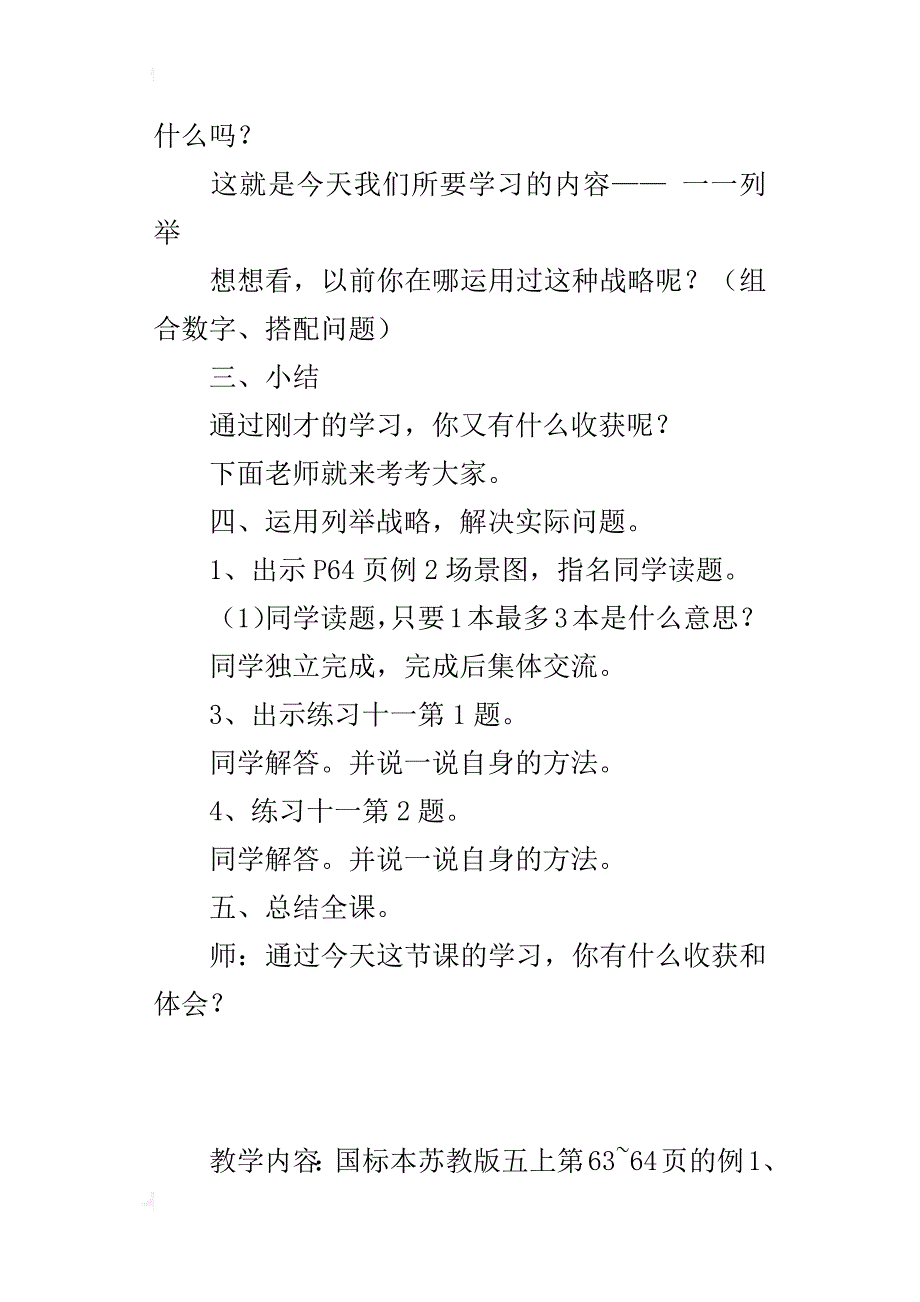 什么吗？

这就是今天我们所要学习的内容—— 一一列举

想想看，以前你在哪运用过这种战略呢？（组合数字、搭配问题）

三、小结

通过刚才的学习，你又有什么收获呢？

下面老师就来考考大家。

四、运用列举战略，解决实际问题。

1、出示P64页例2场景图，指名同学读题。

（1）同学读题，只要1本最多3本是什么意思？

同学独立完成，完成后集体交流。

3、出示练习十一第1题。

同学解答。并说一说自身的方法。

4、练习十一第2题。

同学解答。并说一说自身的方法。

五、总结全课。

师：通过今天这节课的学习，你有什么收获和体会？

教学内容：国标本苏教版五上第63~64页的例1、